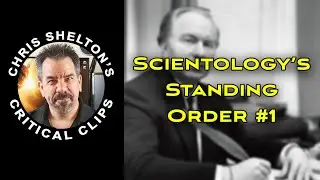 CHRIS SHELTON'S
CRITICAL CLIPS

SCIENTOLOGY'S
STANDING
ORDER #1